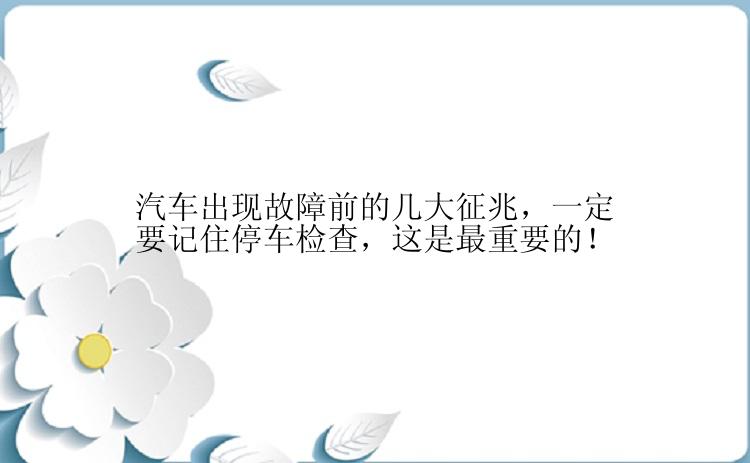 汽车出现故障前的几大征兆，一定要记住停车检查，这是最重要的！